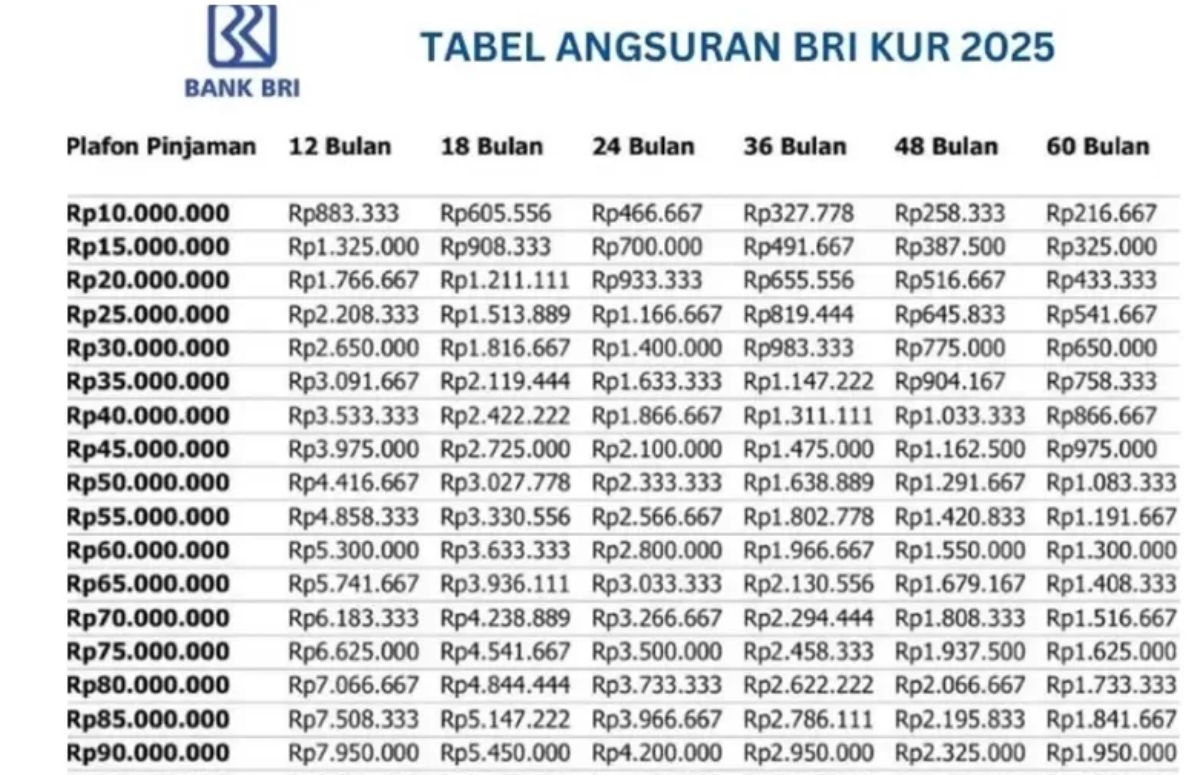 BANK BRI

TABEL ANGSURAN BRI KUR 2025

| Plafon Pinjaman | 12 Bulan | 18 Bulan | 24 Bulan | 36 Bulan | 48 Bulan | 60 Bulan |
|---|---|---|---|---|---|---|
| Rp10.000.000 | Rp883.333 | Rp605.556 | Rp466.667 | Rp327.778 | Rp258.333 | Rp216.667 |
| Rp15.000.000 | Rp1.325.000 | Rp908.333 | Rp700.000 | Rp491.667 | Rp387.500 | Rp325.000 |
| Rp20.000.000 | Rp1.766.667 | Rp1.211.111 | Rp933.333 | Rp655.556 | Rp516.667 | Rp433.333 |
| Rp25.000.000 | Rp2.208.333 | Rp1.513.889 | Rp1.166.667 | Rp819.444 | Rp645.833 | Rp541.667 |
| Rp30.000.000 | Rp2.650.000 | Rp1.816.667 | Rp1.400.000 | Rp983.333 | Rp775.000 | Rp650.000 |
| Rp35.000.000 | Rp3.091.667 | Rp2.119.444 | Rp1.633.333 | Rp1.147.222 | Rp904.167 | Rp758.333 |
| Rp40.000.000 | Rp3.533.333 | Rp2.422.222 | Rp1.866.667 | Rp1.311.111 | Rp1.033.333 | Rp866.667 |
| Rp45.000.000 | Rp3.975.000 | Rp2.725.000 | Rp2.100.000 | Rp1.475.000 | Rp1.162.500 | Rp975.000 |
| Rp50.000.000 | Rp4.416.667 | Rp3.027.778 | Rp2.333.333 | Rp1.638.889 | Rp1.291.667 | Rp1.083.333 |
| Rp55.000.000 | Rp4.858.333 | Rp3.330.556 | Rp2.566.667 | Rp1.802.778 | Rp1.420.833 | Rp1.191.667 |
| Rp60.000.000 | Rp5.300.000 | Rp3.633.333 | Rp2.800.000 | Rp1.966.667 | Rp1.550.000 | Rp1.300.000 |
| Rp65.000.000 | Rp5.741.667 | Rp3.936.111 | Rp3.033.333 | Rp2.130.556 | Rp1.679.167 | Rp1.408.333 |
| Rp70.000.000 | Rp6.183.333 | Rp4.238.889 | Rp3.266.667 | Rp2.294.444 | Rp1.808.333 | Rp1.516.667 |
| Rp75.000.000 | Rp6.625.000 | Rp4.541.667 | Rp3.500.000 | Rp2.458.333 | Rp1.937.500 | Rp1.625.000 |
| Rp80.000.000 | Rp7.066.667 | Rp4.844.444 | Rp3.733.333 | Rp2.622.222 | Rp2.066.667 | Rp1.733.333 |
| Rp85.000.000 | Rp7.508.333 | Rp5.147.222 | Rp3.966.667 | Rp2.786.111 | Rp2.195.833 | Rp1.841.667 |
| Rp90.000.000 | Rp7.950.000 | Rp5.450.000 | Rp4.200.000 | Rp2.950.000 | Rp2.325.000 | Rp1.950.000 |